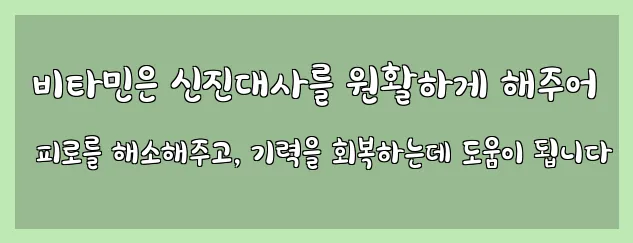 비타민은 신진대사를 원활하게 해주어

피로를 해소해주고, 기력을 회복하는데 도움이 됩니다